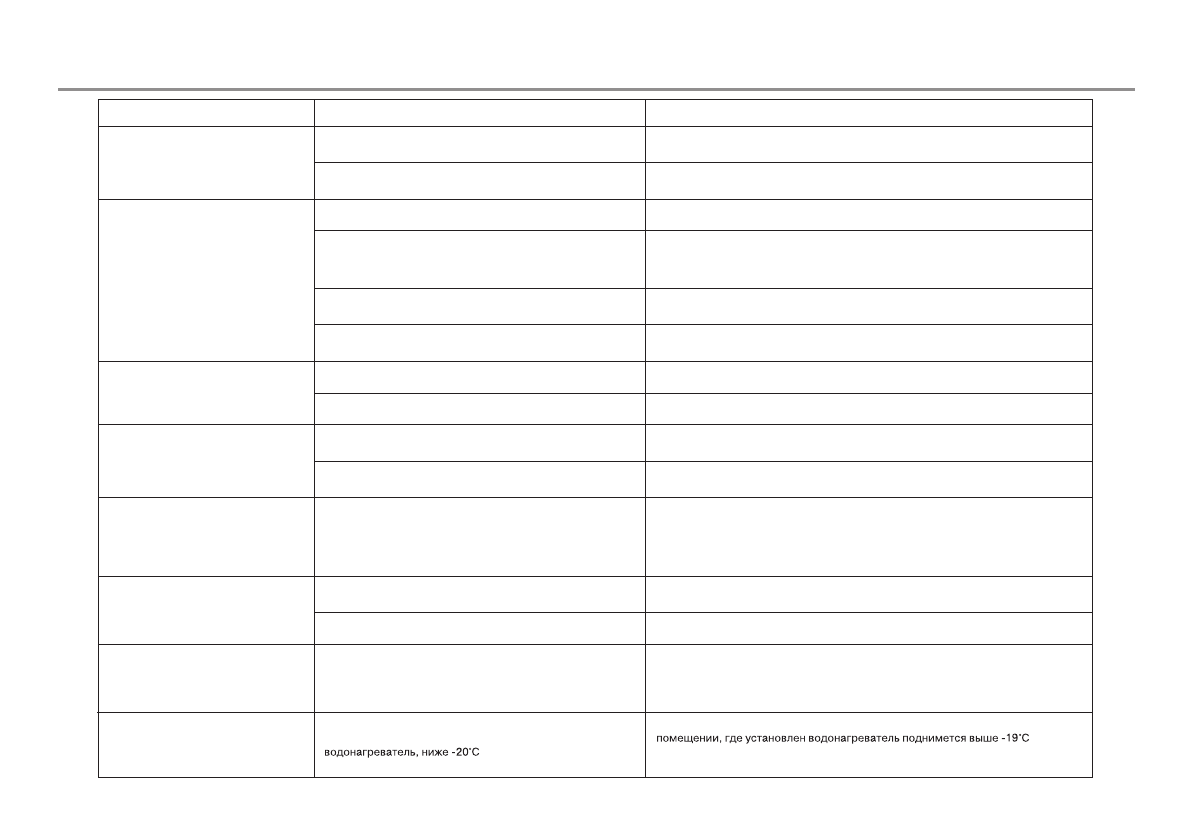 |  |  |  |
|---|---|---|
|  |  |  |
|  |  |  |
|  |  |  |
|  |  |  |
|  |  |  |
|  |  |  |
|  |  |  |
|  |  |  |
|  |  |  |
|  |  |  |
|  |  |  |
|  |  |  |
|  |  |  |
|  |  |  |
|  | водонагреватель, ниже -20°C | помещении, где установлен водонагреватель поднимется выше -19°C |